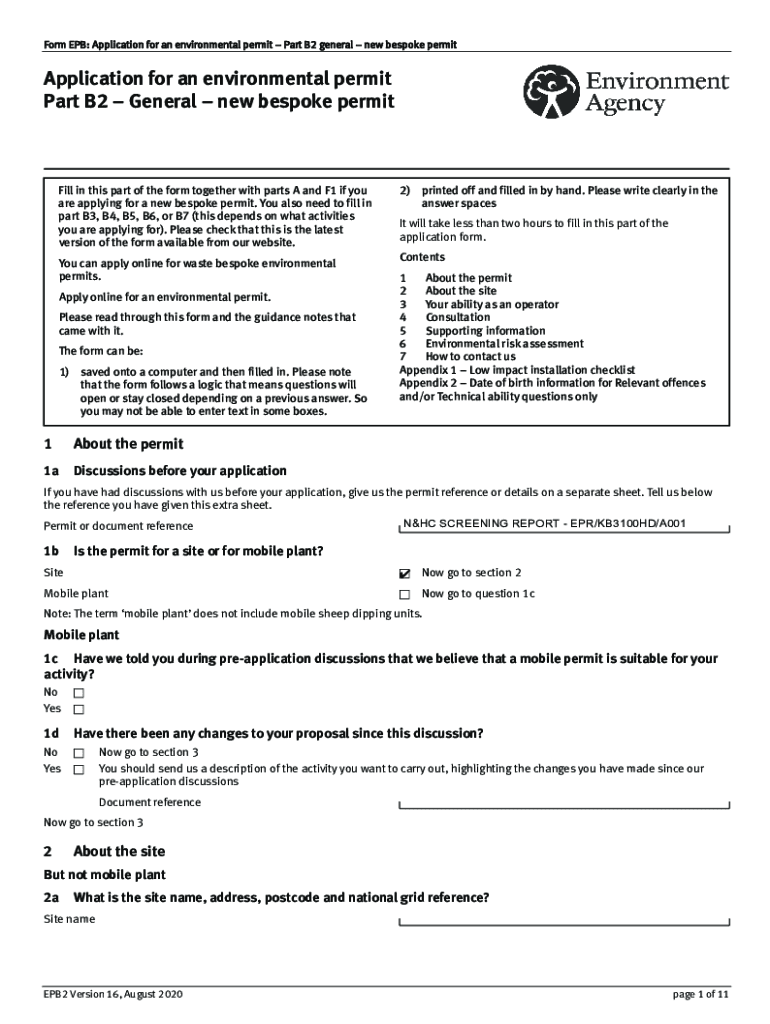 Form EPB: Application for an environmental permit – Part B2 general – new bespoke permit

Application for an environmental permit
Part B2 – General – new bespoke permit

Environment Agency

Fill in this part of the form together with parts A and F1 if you are applying for a new bespoke permit. You also need to fill in part B3, B4, B5, B6, or B7 (this depends on what activities you are applying for). Please check that this is the latest version of the form available from our website.

You can apply online for waste bespoke environmental permits.

Apply online for an environmental permit.

Please read through this form and the guidance notes that came with it.

The form can be:

1) saved onto a computer and then filled in. Please note that the form follows a logic that means questions will open or stay closed depending on a previous answer. So you may not be able to enter text in some boxes.

2) printed off and filled in by hand. Please write clearly in the answer spaces

It will take less than two hours to fill in this part of the application form.

Contents

1 About the permit
2 About the site
3 Your ability as an operator
4 Consultation
5 Supporting information
6 Environmental risk assessment
7 How to contact us
Appendix 1 – Low impact installation checklist
Appendix 2 – Date of birth information for Relevant offences and/or Technical ability questions only

1 About the permit

1a Discussions before your application

If you have had discussions with us before your application, give us the permit reference or details on a separate sheet. Tell us below the reference you have given this extra sheet.

Permit or document reference N&HC SCREENING REPORT - EPR/KB3100HD/A001

1b Is the permit for a site or for mobile plant?

Site ☑ Now go to section 2
Mobile plant ☐ Now go to question 1c

Note: The term 'mobile plant' does not include mobile sheep dipping units.

Mobile plant

1c Have we told you during pre-application discussions that we believe that a mobile permit is suitable for your activity?

No ☐
Yes ☐

1d Have there been any changes to your proposal since this discussion?

No ☐ Now go to section 3
Yes ☐ You should send us a description of the activity you want to carry out, highlighting the changes you have made since our pre-application discussions

Document reference

Now go to section 3

2 About the site

But not mobile plant

2a What is the site name, address, postcode and national grid reference?

Site name

EPB2 Version 16, August 2020

page 1 of 11